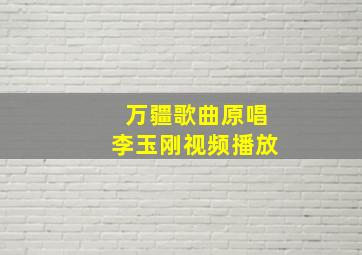 万疆歌曲原唱
李玉刚视频播放